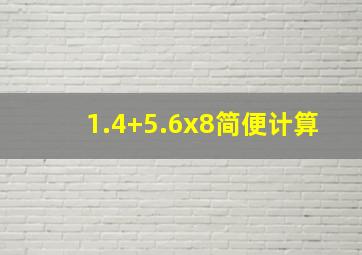 1.4+5.6x8简便计算